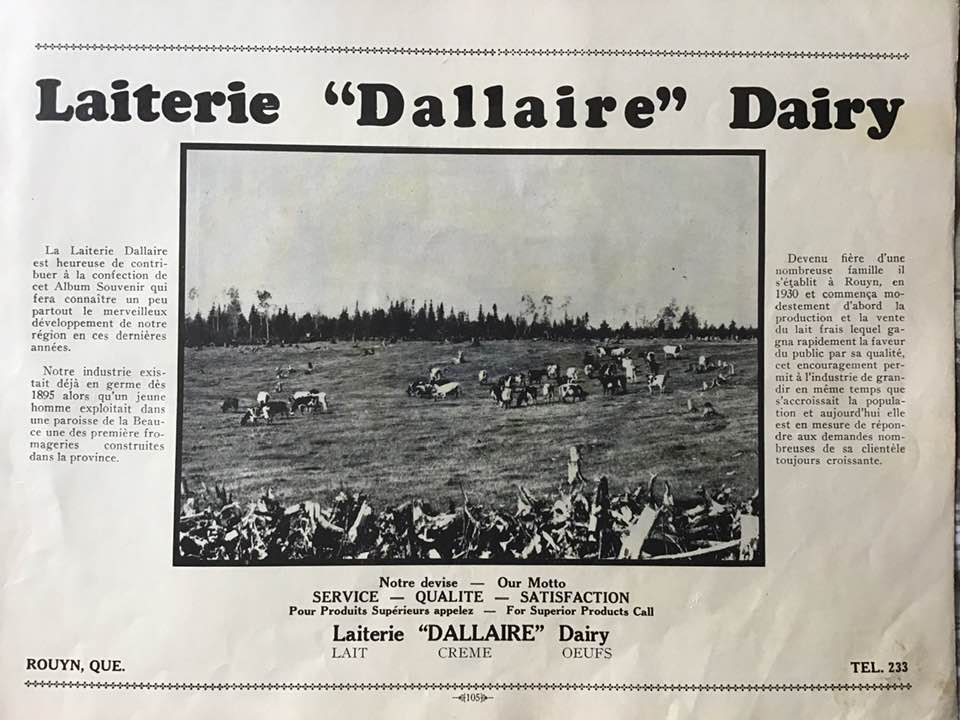 Laiterie "Dallaire" Dairy

La Laiterie Dallaire est heureuse de contribuer à la confection de cet Album Souvenir qui fera connaître un peu partout le merveilleux développement de notre région en ces dernières années.

Notre industrie existait déjà en germe dès 1895 alors qu'un jeune homme exploitait dans une paroisse de la Beauce une des première fromageries construites dans la province.

Devenu fière d'une nombreuse famille il s'établit à Rouyn, en 1930 et commença modestement d'abord la production et la vente du lait frais lequel gagna rapidement la faveur du public par sa qualité, cet encouragement permit à l'industrie de grandir en même temps que s'accroissait la population et aujourd'hui elle est en mesure de répondre aux demandes nombreuses de sa clientèle toujours croissante.

Notre devise — Our Motto
SERVICE — QUALITE — SATISFACTION
Pour Produits Supérieurs appelez — For Superior Products Call
Laiterie "DALLAIRE" Dairy
LAIT CREME OEUFS

ROUYN, QUE.

TEL. 233

105